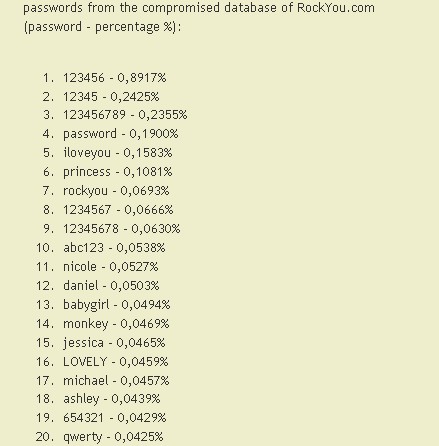 passwords from the compromised database of RockYou.com (password - percentage %):

1. 123456 - 0,8917%
2. 12345 - 0,2425%
3. 123456789 - 0,2355%
4. password - 0,1900%
5. iloveyou - 0,1583%
6. princess - 0,1081%
7. rockyou - 0,0693%
8. 1234567 - 0,0666%
9. 12345678 - 0,0630%
10. abc123 - 0,0538%
11. nicole - 0,0527%
12. daniel - 0,0503%
13. babygirl - 0,0494%
14. monkey - 0,0469%
15. jessica - 0,0465%
16. LOVELY - 0,0459%
17. michael - 0,0457%
18. ashley - 0,0439%
19. 654321 - 0,0429%
20. qwerty - 0,0425%